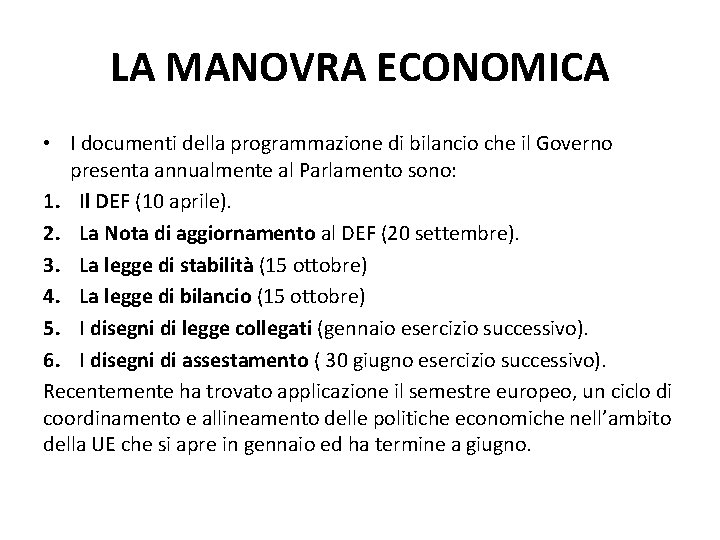 LA MANOVRA ECONOMICA

• I documenti della programmazione di bilancio che il Governo presenta annualmente al Parlamento sono:
1. Il DEF (10 aprile).
2. La Nota di aggiornamento al DEF (20 settembre).
3. La legge di stabilità (15 ottobre)
4. La legge di bilancio (15 ottobre)
5. I disegni di legge collegati (gennaio esercizio successivo).
6. I disegni di assestamento ( 30 giugno esercizio successivo).
Recentemente ha trovato applicazione il semestre europeo, un ciclo di coordinamento e allineamento delle politiche economiche nell'ambito della UE che si apre in gennaio ed ha termine a giugno.